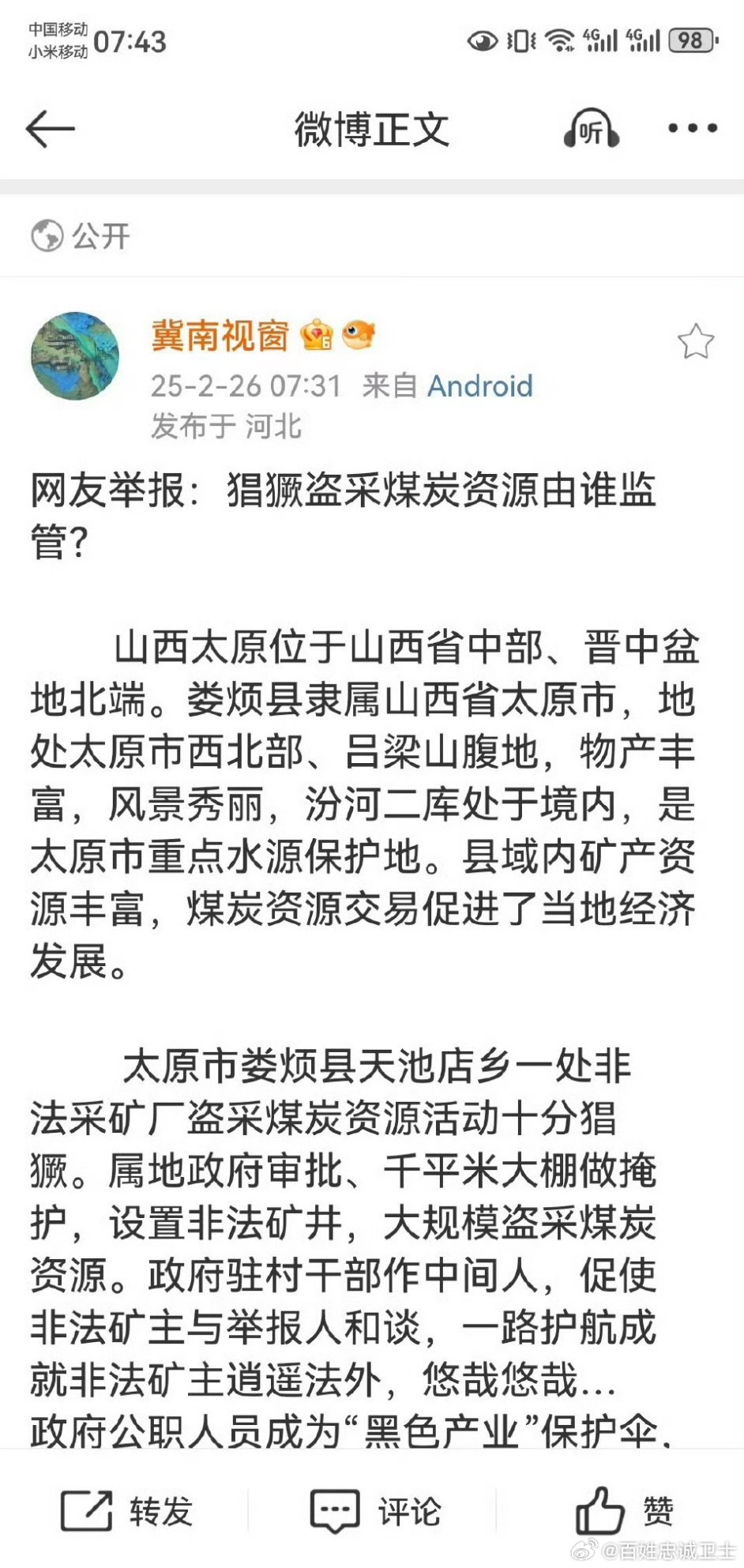 中国移动
小米移动 07:43

4G 4G 98

微博正文

听

公开

冀南视窗

25-2-26 07:31 来自 Android
发布于 河北

网友举报：猖獗盗采煤炭资源由谁监管？

山西太原位于山西省中部、晋中盆地北端。娄烦县隶属山西省太原市，地处太原市西北部、吕梁山腹地，物产丰富，风景秀丽，汾河二库处于境内，是太原市重点水源保护地。县域内矿产资源丰富，煤炭资源交易促进了当地经济发展。

太原市娄烦县天池店乡一处非法采矿厂盗采煤炭资源活动十分猖獗。属地政府审批、千平米大棚做掩护，设置非法矿井，大规模盗采煤炭资源。政府驻村干部作中间人，促使非法矿主与举报人和谈，一路护航成就非法矿主逍遥法外，悠哉悠哉…
政府公职人员成为“黑色产业”保护伞、

转发 评论 赞

@百姓忠诚卫士